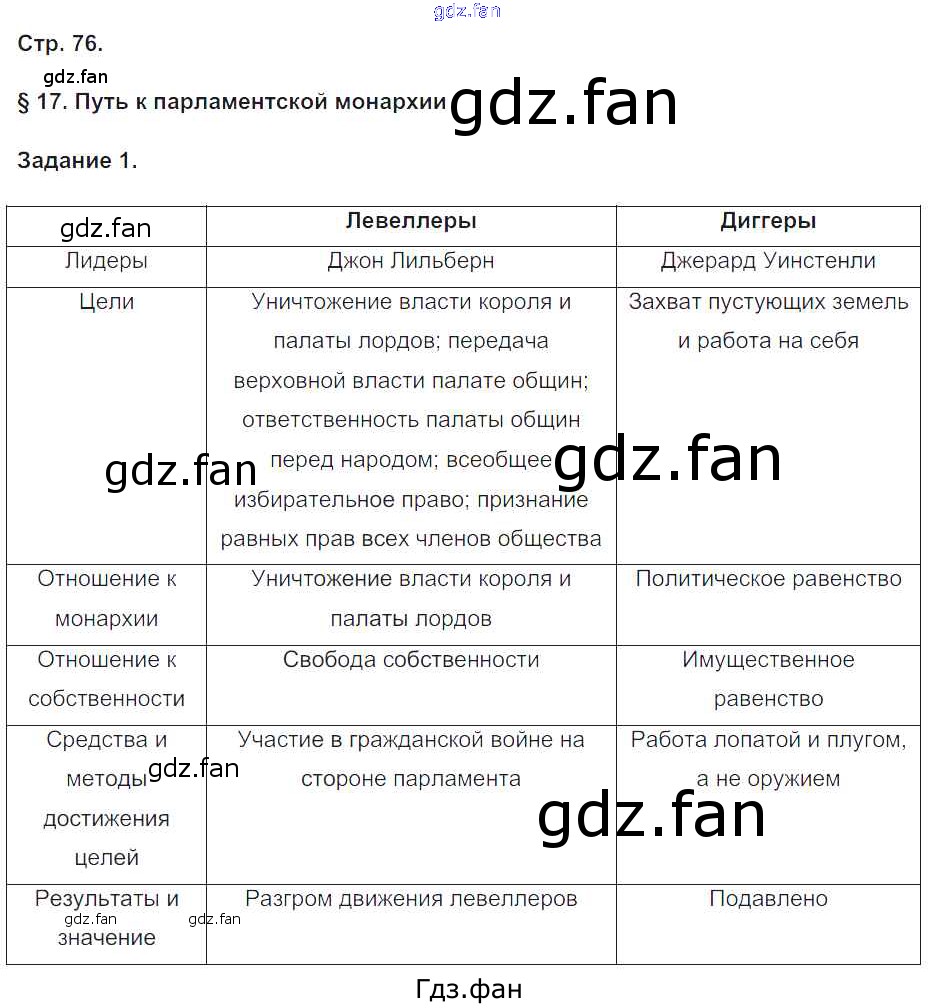 gdz.fan

Стр. 76.

gdz.fan

§ 17. Путь к парламентской монархии gdz.fan

Задание 1.

| gdz.fan | Левеллеры | Диггеры |
|---|---|---|
| Лидеры | Джон Лильберн | Джерард Уинстенли |
| Цели | Уничтожение власти короля и палаты лордов; передача верховной власти палате общин; ответственность палаты общин перед народом; всеобщее избирательное право; признание равных прав всех членов общества | Захват пустующих земель и работа на себя |
| Отношение к монархии | Уничтожение власти короля и палаты лордов | Политическое равенство |
| Отношение к собственности | Свобода собственности | Имущественное равенство |
| Средства и методы достижения целей | Участие в гражданской войне на стороне парламента | Работа лопатой и плугом, а не оружием |
| Результаты и значение | Разгром движения левеллеров | Подавлено |

gdz.fan gdz.fan gdz.fan gdz.fan gdz.fan gdz.fan

Гдз.фан